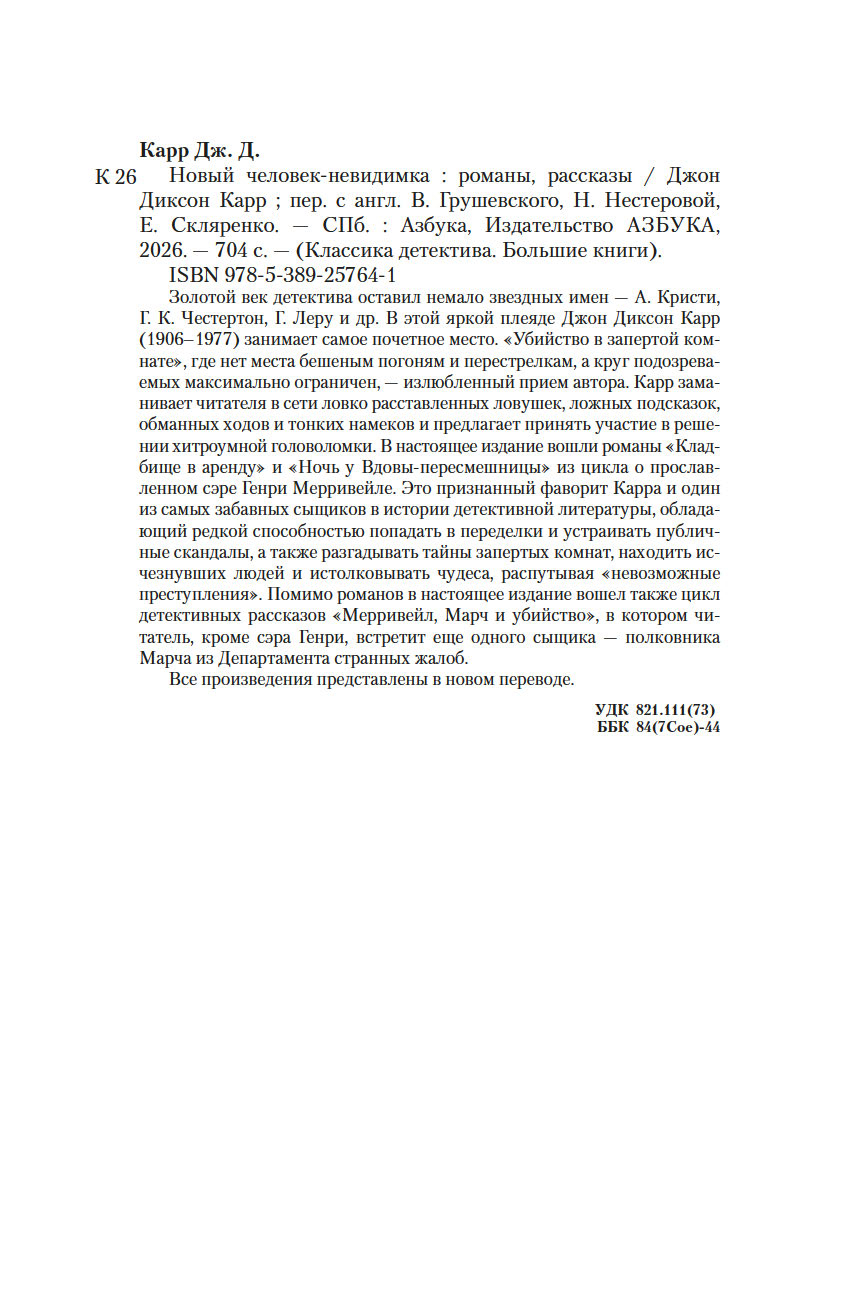 Карр Дж. Д.

К 26 Новый человек-невидимка : романы, рассказы / Джон Диксон Карр ; пер. с англ. В. Грушевского, Н. Нестеровой, Е. Скляренко. — СПб. : Азбука, Издательство АЗБУКА, 2026. — 704 с. — (Классика детектива. Большие книги).

ISBN 978-5-389-25764-1

Золотой век детектива оставил немало звездных имен — А. Кристи, Г. К. Честертон, Г. Леру и др. В этой яркой плеяде Джон Диксон Карр (1906–1977) занимает самое почетное место. «Убийство в запертой комнате», где нет места бешеным погоням и перестрелкам, а круг подозреваемых максимально ограничен, — излюбленный прием автора. Карр заманивает читателя в сети ловко расставленных ловушек, ложных подсказок, обманных ходов и тонких намеков и предлагает принять участие в решении хитроумной головоломки. В настоящее издание вошли романы «Кладбище в аренду» и «Ночь у Вдовы-пересмешницы» из цикла о прославленном сэре Генри Мерривейле. Это признанный фаворит Карра и один из самых забавных сыщиков в истории детективной литературы, обладающий редкой способностью попадать в переделки и устраивать публичные скандалы, а также разгадывать тайны запертых комнат, находить исчезнувших людей и истолковывать чудеса, распутывая «невозможные преступления». Помимо романов в настоящее издание вошел также цикл детективных рассказов «Мерривейл, Марч и убийство», в котором читатель, кроме сэра Генри, встретит еще одного сыщика — полковника Марча из Департамента странных жалоб.

Все произведения представлены в новом переводе.

УДК 821.111(73)
ББК 84(7Сое)-44